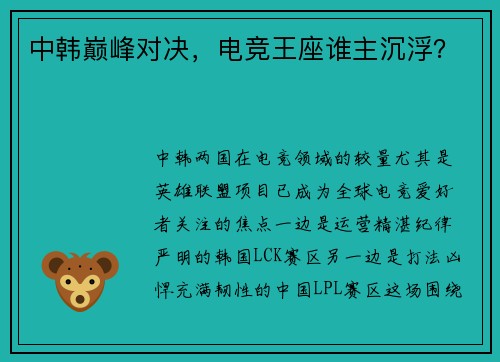 中韩巅峰对决，电竞王座谁主沉浮？

中韩两国在电竞领域的较量尤其是英雄联盟项目已成为全球电竞爱好者关注的焦点一边是运营精湛纪律严明的韩国LCK赛区另一边是打法凶悍充满韧性的中国LPL赛区这场围绕